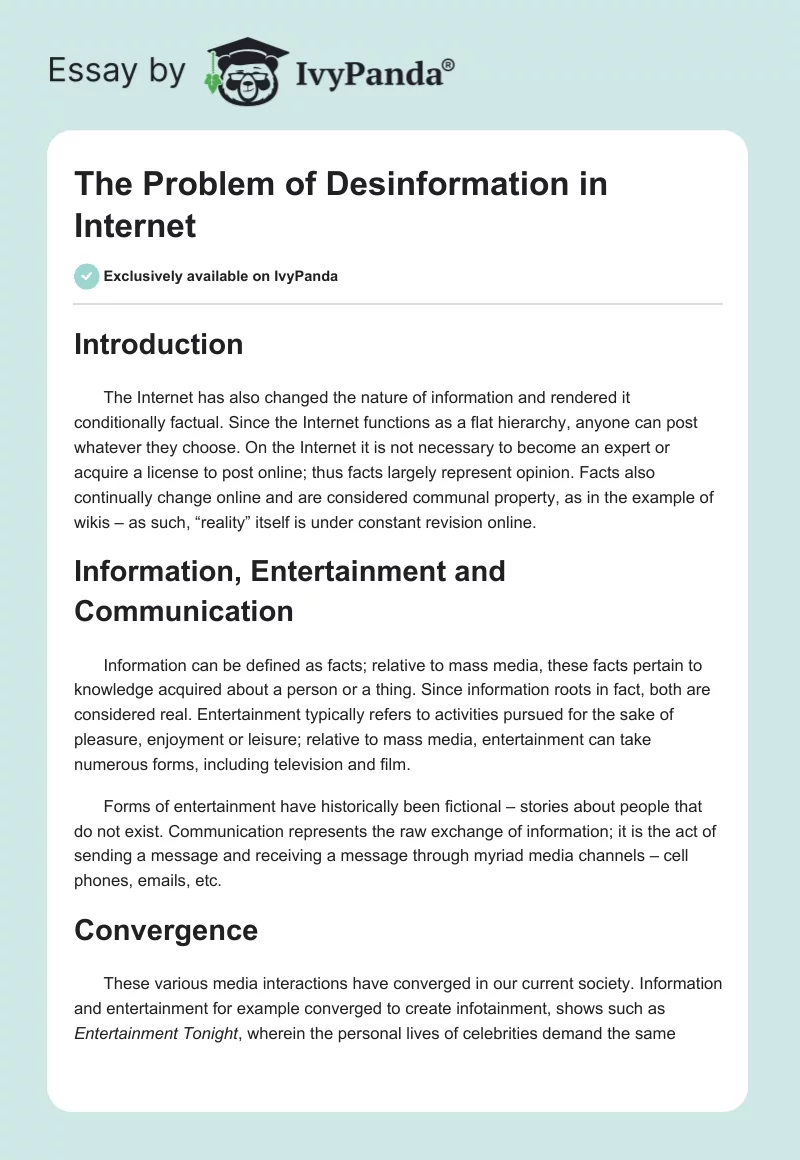 Essay by IvyPanda®

The Problem of Desinformation in Internet

Exclusively available on IvyPanda

Introduction

The Internet has also changed the nature of information and rendered it conditionally factual. Since the Internet functions as a flat hierarchy, anyone can post whatever they choose. On the Internet it is not necessary to become an expert or acquire a license to post online; thus facts largely represent opinion. Facts also continually change online and are considered communal property, as in the example of wikis – as such, “reality” itself is under constant revision online.

Information, Entertainment and Communication

Information can be defined as facts; relative to mass media, these facts pertain to knowledge acquired about a person or a thing. Since information roots in fact, both are considered real. Entertainment typically refers to activities pursued for the sake of pleasure, enjoyment or leisure; relative to mass media, entertainment can take numerous forms, including television and film.

Forms of entertainment have historically been fictional – stories about people that do not exist. Communication represents the raw exchange of information; it is the act of sending a message and receiving a message through myriad media channels – cell phones, emails, etc.

Convergence

These various media interactions have converged in our current society. Information and entertainment for example converged to create infotainment, shows such as Entertainment Tonight, wherein the personal lives of celebrities demand the same